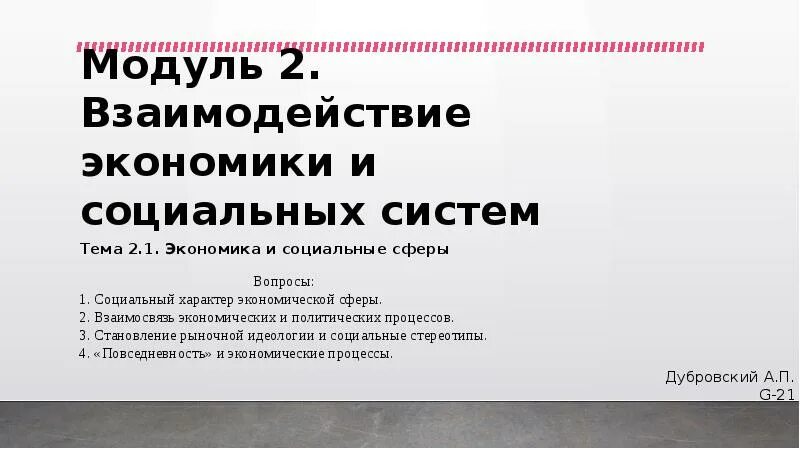 Модуль 2. Взаимодействие экономики и социальных систем

Тема 2.1. Экономика и социальные сферы

Вопросы:
1. Социальный характер экономической сферы.
2. Взаимосвязь экономических и политических процессов.
3. Становление рыночной идеологии и социальные стереотипы.
4. «Повседневность» и экономические процессы.

Дубровский А.П.
G-21